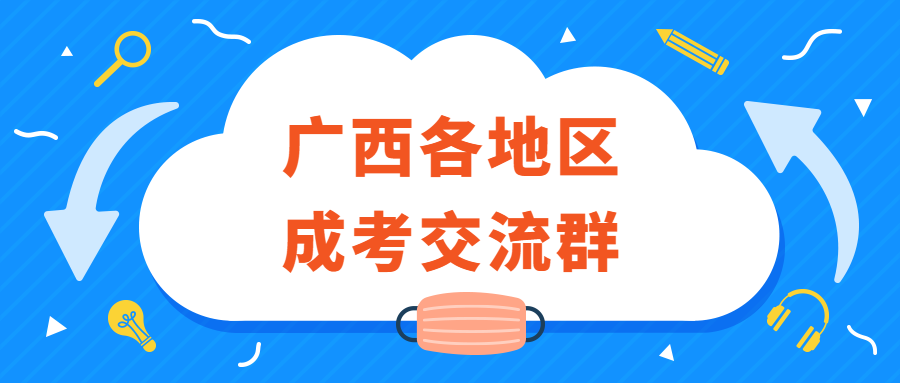 广西各地区
成考交流群